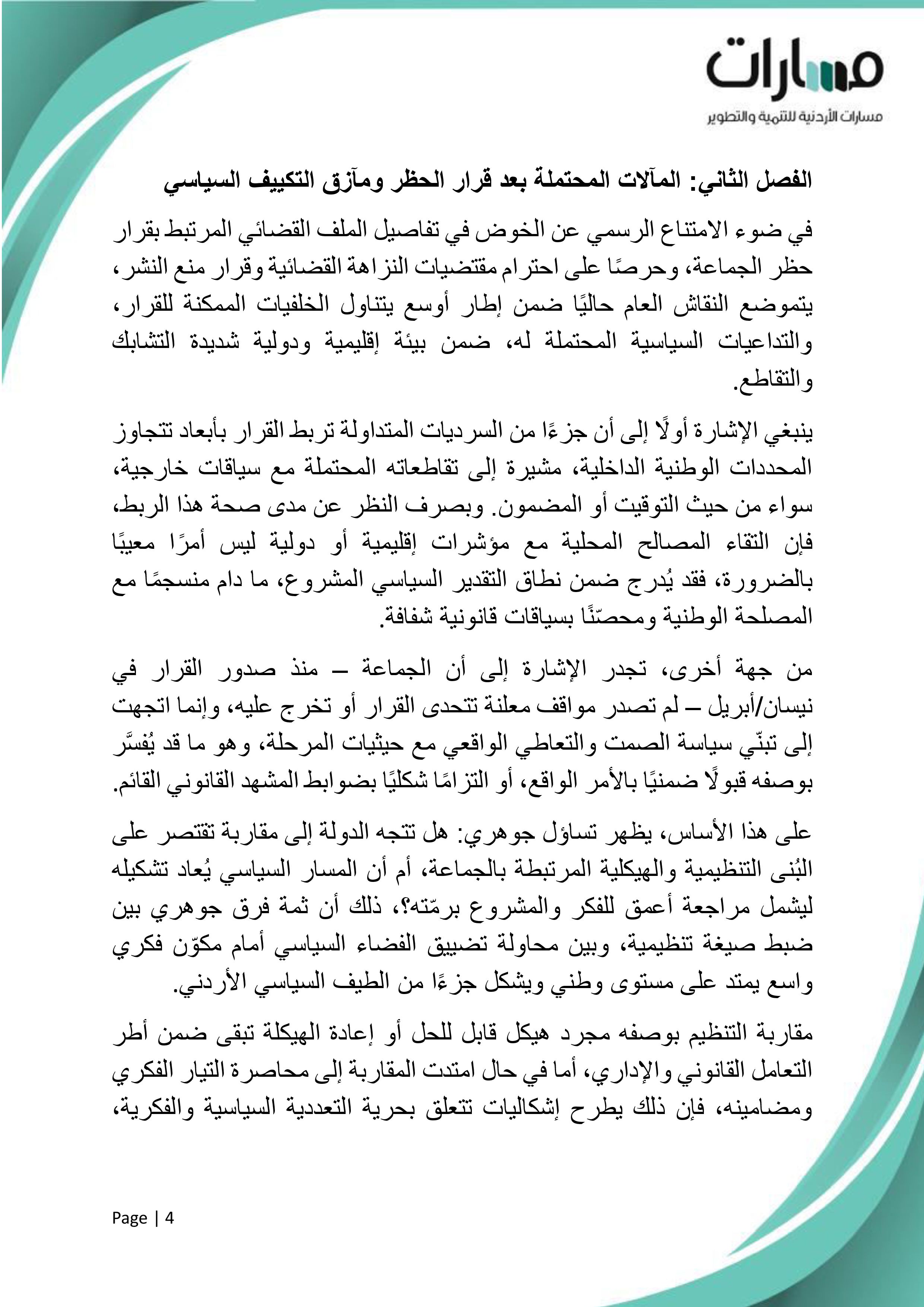 مسارات
مسارات الأردنية للتنمية والتطوير

الفصل الثاني: المآلات المحتملة بعد قرار الحظر ومآزق التكييف السياسي

في ضوء الامتناع الرسمي عن الخوض في تفاصيل الملف القضائي المرتبط بقرار حظر الجماعة، وحرصًا على احترام مقتضيات النزاهة القضائية وقرار منع النشر، يتموضع النقاش العام حاليًا ضمن إطار أوسع يتناول الخلفيات الممكنة للقرار، والتداعيات السياسية المحتملة له، ضمن بيئة إقليمية ودولية شديدة التشابك والتقاطع.

ينبغي الإشارة أولًا إلى أن جزءًا من السرديات المتداولة تربط القرار بأبعاد تتجاوز المحددات الوطنية الداخلية، مشيرة إلى تقاطعاته المحتملة مع سياقات خارجية، سواء من حيث التوقيت أو المضمون. وبصرف النظر عن مدى صحة هذا الربط، فإن التقاء المصالح المحلية مع مؤشرات إقليمية أو دولية ليس أمرًا معيبًا بالضرورة، فقد يُدرج ضمن نطاق التقدير السياسي المشروع، ما دام منسجمًا مع المصلحة الوطنية ومحصّنًا بسياقات قانونية شفافة.

من جهة أخرى، تجدر الإشارة إلى أن الجماعة – منذ صدور القرار في نيسان/أبريل – لم تصدر مواقف معلنة تتحدى القرار أو تخرج عليه، وإنما اتجهت إلى تبنّي سياسة الصمت والتعاطي الواقعي مع حيثيات المرحلة، وهو ما قد يُفسَّر بوصفه قبولًا ضمنيًا بالأمر الواقع، أو التزامًا شكليًا بضوابط المشهد القانوني القائم.

على هذا الأساس، يظهر تساؤل جوهري: هل تتجه الدولة إلى مقاربة تقتصر على البُنى التنظيمية والهيكلية المرتبطة بالجماعة، أم أن المسار السياسي يُعاد تشكيله ليشمل مراجعة أعمق للفكر والمشروع برمّته؟، ذلك أن ثمة فرق جوهري بين ضبط صيغة تنظيمية، وبين محاولة تضييق الفضاء السياسي أمام مكوّن فكري واسع يمتد على مستوى وطني ويشكل جزءًا من الطيف السياسي الأردني.

مقاربة التنظيم بوصفه مجرد هيكل قابل للحل أو إعادة الهيكلة تبقى ضمن أطر التعامل القانوني والإداري، أما في حال امتدت المقاربة إلى محاصرة التيار الفكري ومضامينه، فإن ذلك يطرح إشكاليات تتعلق بحرية التعددية السياسية والفكرية،

Page | 4